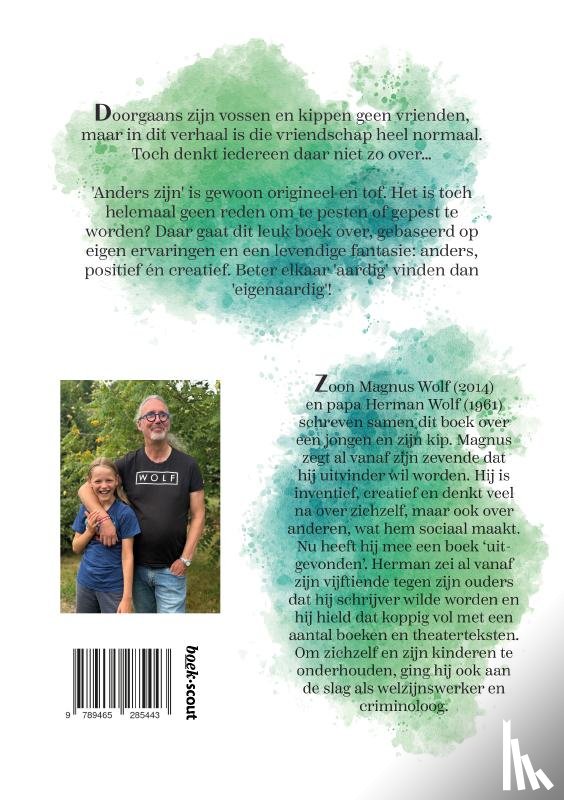 Doorgaans zijn vossen en kippen geen vrienden, maar in dit verhaal is die vriendschap heel normaal. Toch denkt iedereen daar niet zo over...

'Anders zijn' is gewoon origineel en tof. Het is toch helemaal geen reden om te pesten of gepest te worden? Daar gaat dit leuk boek over, gebaseerd op eigen ervaringen en een levendige fantasie: anders, positief én creatief. Beter elkaar 'aardig' vinden dan 'eigenaardig'!

WOLF

Zoon Magnus Wolf (2014) en papa Herman Wolf (1961) schreven samen dit boek over een jongen en zijn kip. Magnus zegt al vanaf zijn zevende dat hij uitvinder wil worden. Hij is inventief, creatief en denkt veel na over zichzelf, maar ook over anderen, wat hem sociaal maakt. Nu heeft hij mee een boek 'uitgevonden'. Herman zei al vanaf zijn vijftiende tegen zijn ouders dat hij schrijver wilde worden en hij hield dat koppig vol met een aantal boeken en theaterteksten. Om zichzelf en zijn kinderen te onderhouden, ging hij ook aan de slag als welzijnswerker en criminoloog.

9 789465 285443

boek-scout